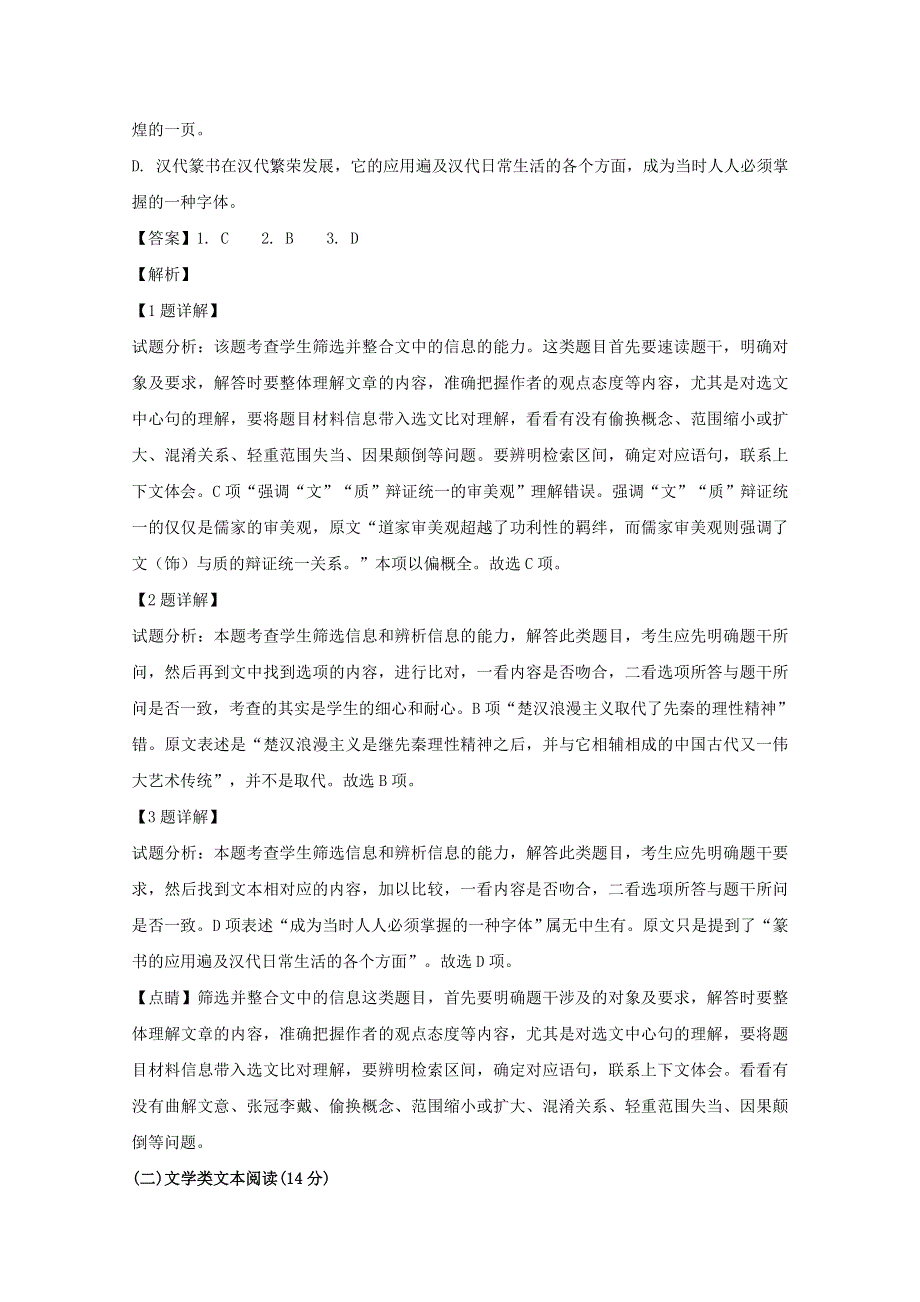 煌的一页。

D. 汉代篆书在汉代繁荣发展，它的应用遍及汉代日常生活的各个方面，成为当时人人必须掌握的一种字体。

【答案】1. C　2. B　3. D

【解析】

【1题详解】

试题分析：该题考查学生筛选并整合文中的信息的能力。这类题目首先要速读题干，明确对象及要求，解答时要整体理解文章的内容，准确把握作者的观点态度等内容，尤其是对选文中心句的理解，要将题目材料信息带入选文比对理解，看看有没有偷换概念、范围缩小或扩大、混淆关系、轻重范围失当、因果颠倒等问题。要辨明检索区间，确定对应语句，联系上下文体会。C项“强调“文”“质”辩证统一的审美观”理解错误。强调“文”“质”辩证统一的仅仅是儒家的审美观，原文“道家审美观超越了功利性的羁绊，而儒家审美观则强调了文（饰）与质的辩证统一关系。”本项以偏概全。故选C项。

【2题详解】

试题分析：本题考查学生筛选信息和辨析信息的能力，解答此类题目，考生应先明确题干所问，然后再到文中找到选项的内容，进行比对，一看内容是否吻合，二看选项所答与题干所问是否一致，考查的其实是学生的细心和耐心。B项“楚汉浪漫主义取代了先秦的理性精神”错。原文表述是“楚汉浪漫主义是继先秦理性精神之后，并与它相辅相成的中国古代又一伟大艺术传统”，并不是取代。故选B项。

【3题详解】

试题分析：本题考查学生筛选信息和辨析信息的能力，解答此类题目，考生应先明确题干要求，然后找到文本相对应的内容，加以比较，一看内容是否吻合，二看选项所答与题干所问是否一致。D项表述“成为当时人人必须掌握的一种字体”属无中生有。原文只是提到了“篆书的应用遍及汉代日常生活的各个方面”。故选D项。

【点睛】筛选并整合文中的信息这类题目，首先要明确题干涉及的对象及要求，解答时要整体理解文章的内容，准确把握作者的观点态度等内容，尤其是对选文中心句的理解，要将题目材料信息带入选文比对理解，要辨明检索区间，确定对应语句，联系上下文体会。看看有没有曲解文意、张冠李戴、偷换概念、范围缩小或扩大、混淆关系、轻重范围失当、因果颠倒等问题。

(二)文学类文本阅读(14分)